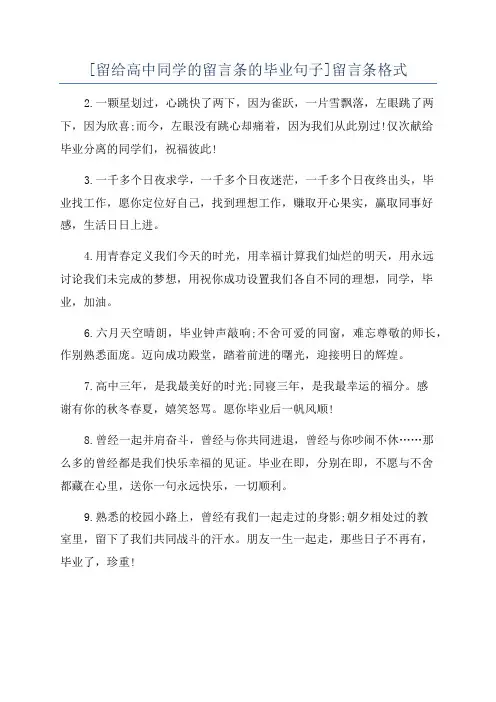 [留给高中同学的留言条的毕业句子]留言条格式

2.一颗星划过，心跳快了两下，因为雀跃，一片雪飘落，左眼跳了两下，因为欣喜;而今，左眼没有跳心却痛着，因为我们从此别过!仅次献给毕业分离的同学们，祝福彼此!

3.一千多个日夜求学，一千多个日夜迷茫，一千多个日夜终出头，毕业找工作，愿你定位好自己，找到理想工作，赚取开心果实，赢取同事好感，生活日日上进。

4.用青春定义我们今天的时光，用幸福计算我们灿烂的明天，用永远讨论我们未完成的梦想，用祝你成功设置我们各自不同的理想，同学，毕业，加油。

6.六月天空晴朗，毕业钟声敲响;不舍可爱的同窗，难忘尊敬的师长，作别熟悉面庞。迈向成功殿堂，踏着前进的曙光，迎接明日的辉煌。

7.高中三年，是我最美好的时光;同寝三年，是我最幸运的福分。感谢有你的秋冬春夏，嬉笑怒骂。愿你毕业后一帆风顺!

8.曾经一起并肩奋斗，曾经与你共同进退，曾经与你吵闹不休……那么多的曾经都是我们快乐幸福的见证。毕业在即，分别在即，不愿与不舍都藏在心里，送你一句永远快乐，一切顺利。

9.熟悉的校园小路上，曾经有我们一起走过的身影;朝夕相处过的教室里，留下了我们共同战斗的汗水。朋友一生一起走，那些日子不再有，毕业了，珍重!